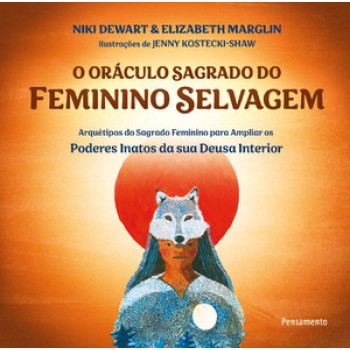 NIKI DEWART & ELIZABETH MARGLIN
Ilustrações de JENNY KOSTECKI-SHAW

O ORÁCULO SAGRADO DO
FEMININO SELVAGEM

Arquétipos do Sagrado Feminino para Ampliar os
Poderes Inatos da sua Deusa Interior

Pensamento